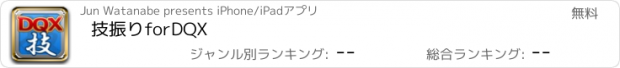 DQX
技

Jun Watanabe presents iPhone/iPadアプリ

無料

技振りforDQX

ジャンル別ランキング: --

総合ランキング: --